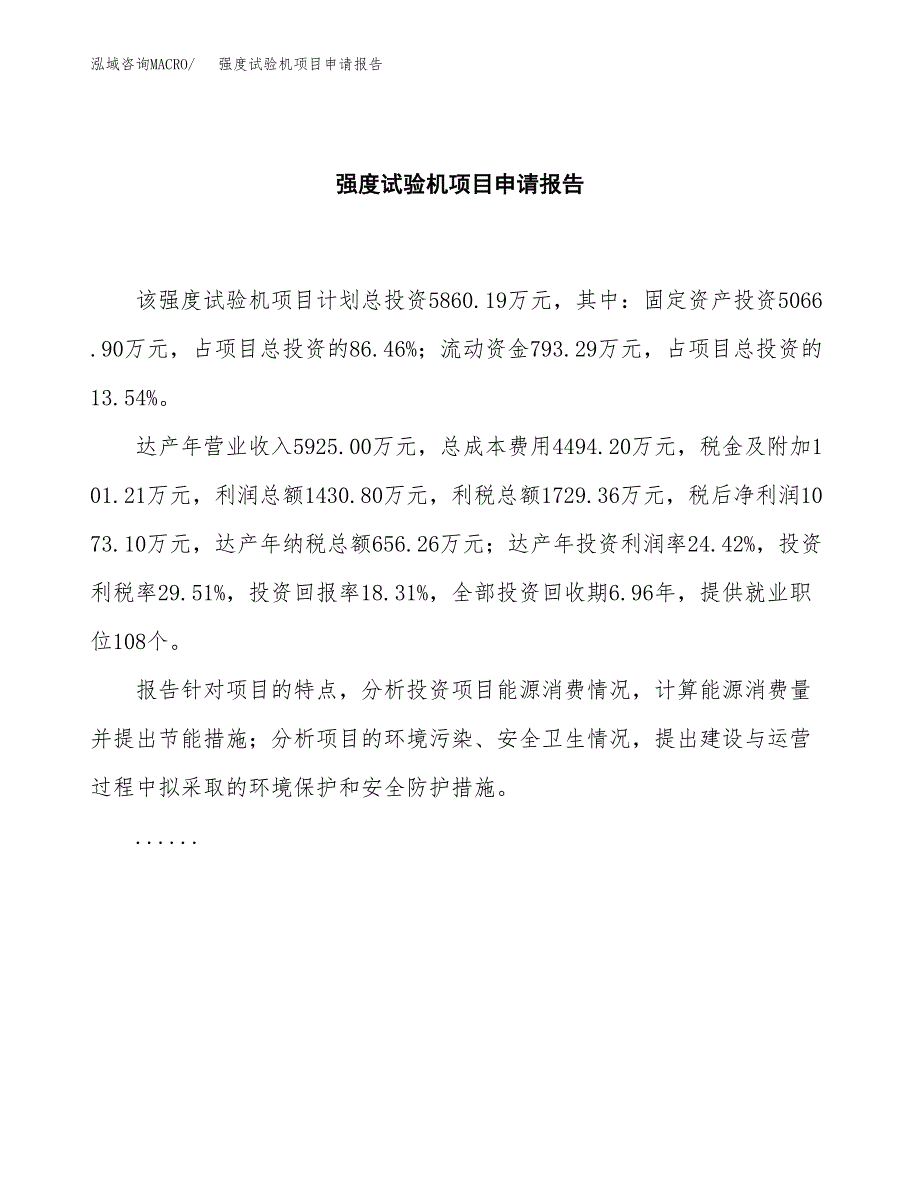 泓域咨询MACRO/　强度试验机项目申请报告

强度试验机项目申请报告

该强度试验机项目计划总投资5860.19万元，其中：固定资产投资5066.90万元，占项目总投资的86.46%；流动资金793.29万元，占项目总投资的13.54%。

达产年营业收入5925.00万元，总成本费用4494.20万元，税金及附加101.21万元，利润总额1430.80万元，利税总额1729.36万元，税后净利润1073.10万元，达产年纳税总额656.26万元；达产年投资利润率24.42%，投资利税率29.51%，投资回报率18.31%，全部投资回收期6.96年，提供就业职位108个。

报告针对项目的特点，分析投资项目能源消费情况，计算能源消费量并提出节能措施；分析项目的环境污染、安全卫生情况，提出建设与运营过程中拟采取的环境保护和安全防护措施。

......